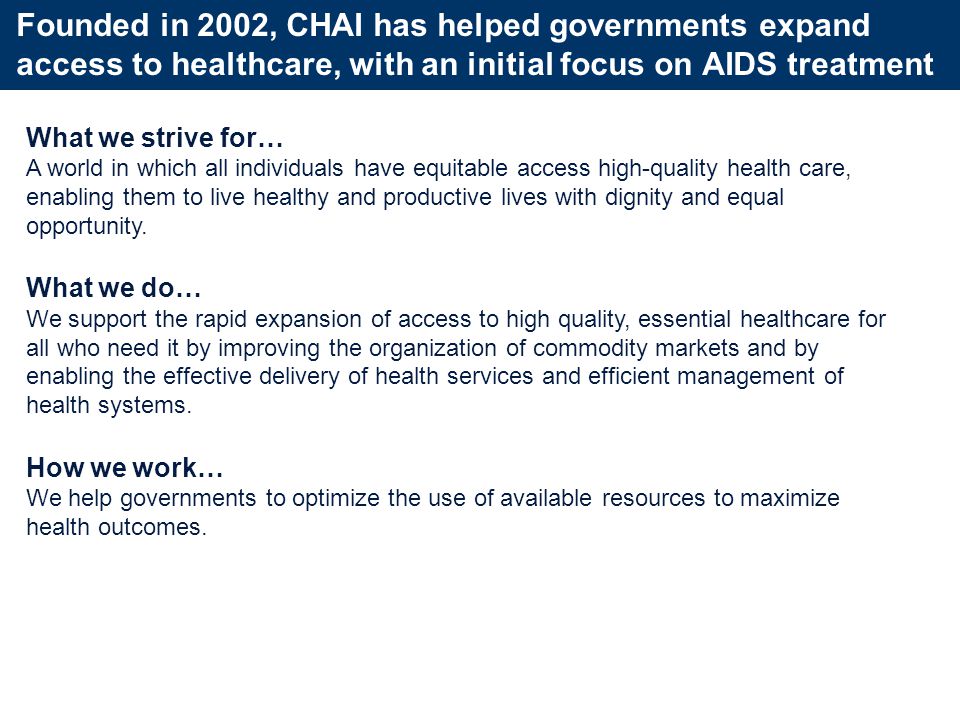 Founded in 2002, CHAI has helped governments expand access to healthcare, with an initial focus on AIDS treatment

What we strive for…
A world in which all individuals have equitable access high-quality health care, enabling them to live healthy and productive lives with dignity and equal opportunity.

What we do…
We support the rapid expansion of access to high quality, essential healthcare for all who need it by improving the organization of commodity markets and by enabling the effective delivery of health services and efficient management of health systems.

How we work…
We help governments to optimize the use of available resources to maximize health outcomes.